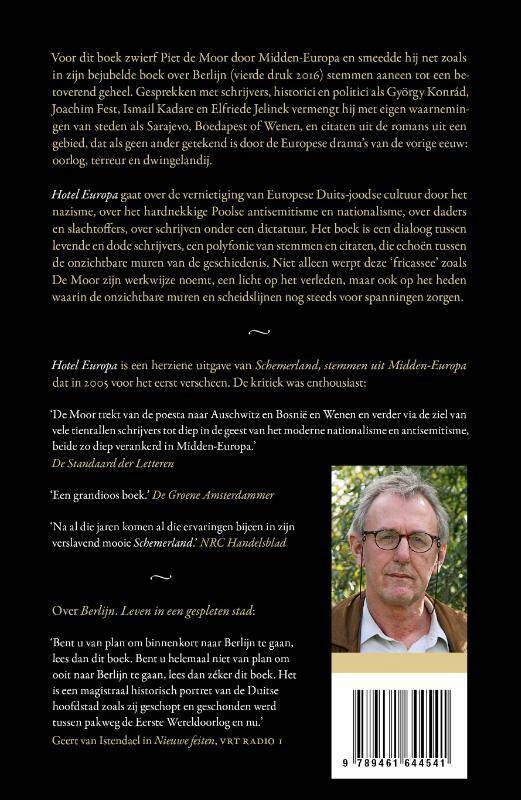 Voor dit boek zwierf Piet de Moor door Midden-Europa en smeedde hij net zoals in zijn bejubelde boek over Berlijn (vierde druk 2016) stemmen aaneen tot een betoverend geheel. Gesprekken met schrijvers, historici en politici als György Konrád, Joachim Fest, Ismail Kadare en Elfriede Jelinek vermengt hij met eigen waarnemingen van steden als Sarajevo, Boedapest of Wenen, en citaten uit de romans uit een gebied, dat als geen ander getekend is door de Europese drama's van de vorige eeuw: oorlog, terreur en dwingelandij.

Hotel Europa gaat over de vernietiging van Europese Duits-joodse cultuur door het nazisme, over het hardnekkige Poolse antisemitisme en nationalisme, over daders en slachtoffers, over schrijven onder een dictatuur. Het boek is een dialoog tussen levende en dode schrijvers, een polyfonie van stemmen en citaten, die echoën tussen de onzichtbare muren van de geschiedenis. Niet alleen werpt deze 'fricassee' zoals De Moor zijn werkwijze noemt, een licht op het verleden, maar ook op het heden waarin de onzichtbare muren en scheidslijnen nog steeds voor spanningen zorgen.

~

Hotel Europa is een herziene uitgave van Schemerland, stemmen uit Midden-Europa dat in 2005 voor het eerst verscheen. De kritiek was enthousiast:

'De Moor trekt van de poesta naar Auschwitz en Bosnië en Wenen en verder via de ziel van vele tientallen schrijvers tot diep in de geest van het moderne nationalisme en antisemitisme, beide zo diep verankerd in Midden-Europa.'
De Standaard der Letteren

'Een grandioos boek.' De Groene Amsterdammer

'Na al die jaren komen al die ervaringen bijeen in zijn verslavend mooie Schemerland.' NRC Handelsblad

~

Over Berlijn. Leven in een gespleten stad:

'Bent u van plan om binnenkort naar Berlijn te gaan, lees dan dit boek. Bent u helemaal niet van plan om ooit naar Berlijn te gaan, lees dan zéker dit boek. Het is een magistraal historisch portret van de Duitse hoofdstad zoals zij geschopt en geschonden werd tussen pakweg de Eerste Wereldoorlog en nu.'
Geert van Istendael in Nieuwe feiten, VRT RADIO 1

9 789461 644541